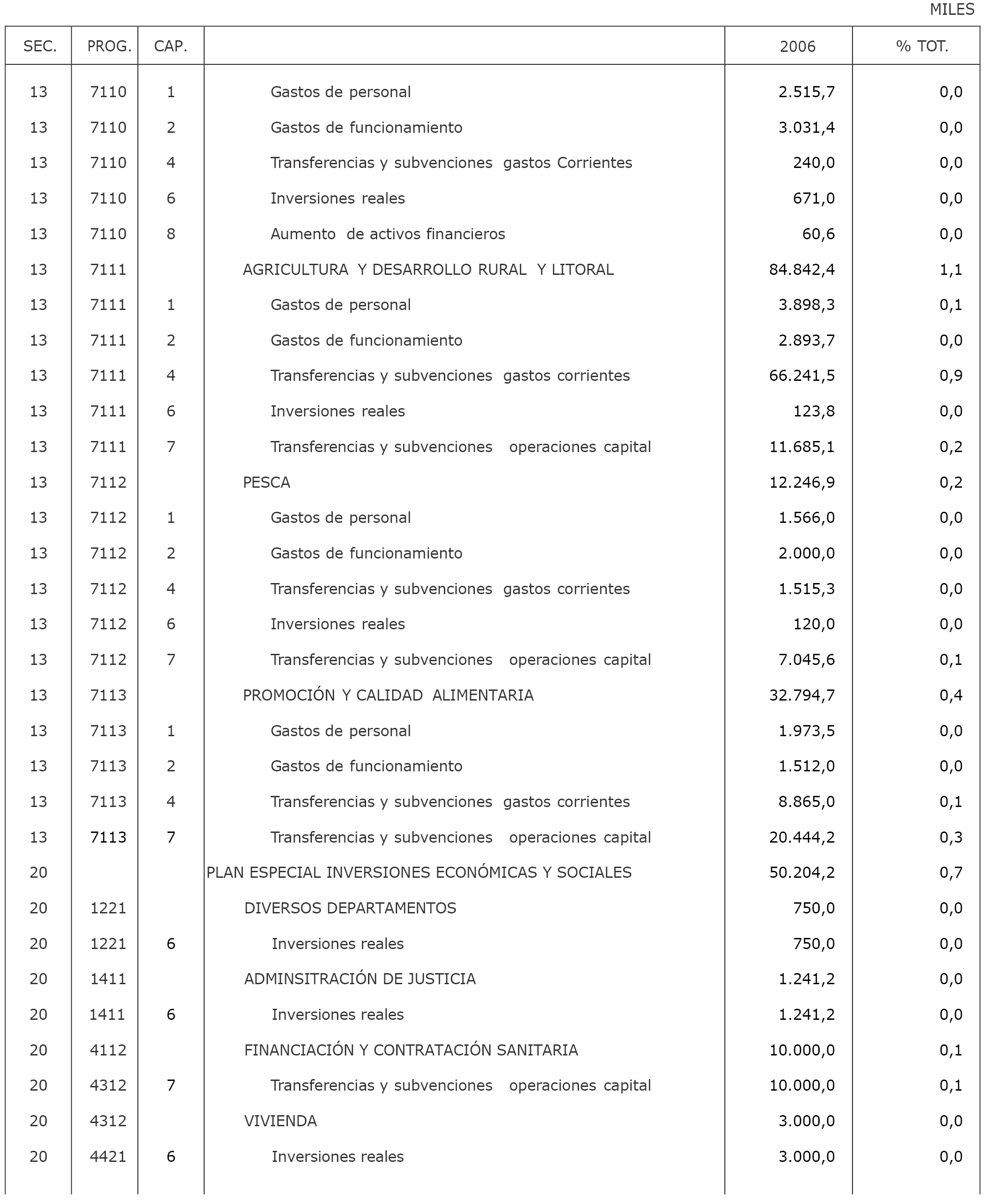 MILES

| SEC. | PROG. | CAP. | | 2006 | % TOT. |
|---|---|---|---|---|---|
| 13 | 7110 | 1 | Gastos de personal | 2.515,7 | 0,0 |
| 13 | 7110 | 2 | Gastos de funcionamiento | 3.031,4 | 0,0 |
| 13 | 7110 | 4 | Transferencias y subvenciones gastos Corrientes | 240,0 | 0,0 |
| 13 | 7110 | 6 | Inversiones reales | 671,0 | 0,0 |
| 13 | 7110 | 8 | Aumento de activos financieros | 60,6 | 0,0 |
| 13 | 7111 | | AGRICULTURA Y DESARROLLO RURAL Y LITORAL | 84.842,4 | 1,1 |
| 13 | 7111 | 1 | Gastos de personal | 3.898,3 | 0,1 |
| 13 | 7111 | 2 | Gastos de funcionamiento | 2.893,7 | 0,0 |
| 13 | 7111 | 4 | Transferencias y subvenciones gastos corrientes | 66.241,5 | 0,9 |
| 13 | 7111 | 6 | Inversiones reales | 123,8 | 0,0 |
| 13 | 7111 | 7 | Transferencias y subvenciones operaciones capital | 11.685,1 | 0,2 |
| 13 | 7112 | | PESCA | 12.246,9 | 0,2 |
| 13 | 7112 | 1 | Gastos de personal | 1.566,0 | 0,0 |
| 13 | 7112 | 2 | Gastos de funcionamiento | 2.000,0 | 0,0 |
| 13 | 7112 | 4 | Transferencias y subvenciones gastos corrientes | 1.515,3 | 0,0 |
| 13 | 7112 | 6 | Inversiones reales | 120,0 | 0,0 |
| 13 | 7112 | 7 | Transferencias y subvenciones operaciones capital | 7.045,6 | 0,1 |
| 13 | 7113 | | PROMOCIÓN Y CALIDAD ALIMENTARIA | 32.794,7 | 0,4 |
| 13 | 7113 | 1 | Gastos de personal | 1.973,5 | 0,0 |
| 13 | 7113 | 2 | Gastos de funcionamiento | 1.512,0 | 0,0 |
| 13 | 7113 | 4 | Transferencias y subvenciones gastos corrientes | 8.865,0 | 0,1 |
| 13 | 7113 | 7 | Transferencias y subvenciones operaciones capital | 20.444,2 | 0,3 |
| 20 | | | PLAN ESPECIAL INVERSIONES ECONÓMICAS Y SOCIALES | 50.204,2 | 0,7 |
| 20 | 1221 | | DIVERSOS DEPARTAMENTOS | 750,0 | 0,0 |
| 20 | 1221 | 6 | Inversiones reales | 750,0 | 0,0 |
| 20 | 1411 | | ADMINSITRACIÓN DE JUSTICIA | 1.241,2 | 0,0 |
| 20 | 1411 | 6 | Inversiones reales | 1.241,2 | 0,0 |
| 20 | 4112 | | FINANCIACIÓN Y CONTRATACIÓN SANITARIA | 10.000,0 | 0,1 |
| 20 | 4312 | 7 | Transferencias y subvenciones operaciones capital | 10.000,0 | 0,1 |
| 20 | 4312 | | VIVIENDA | 3.000,0 | 0,0 |
| 20 | 4421 | 6 | Inversiones reales | 3.000,0 | 0,0 |